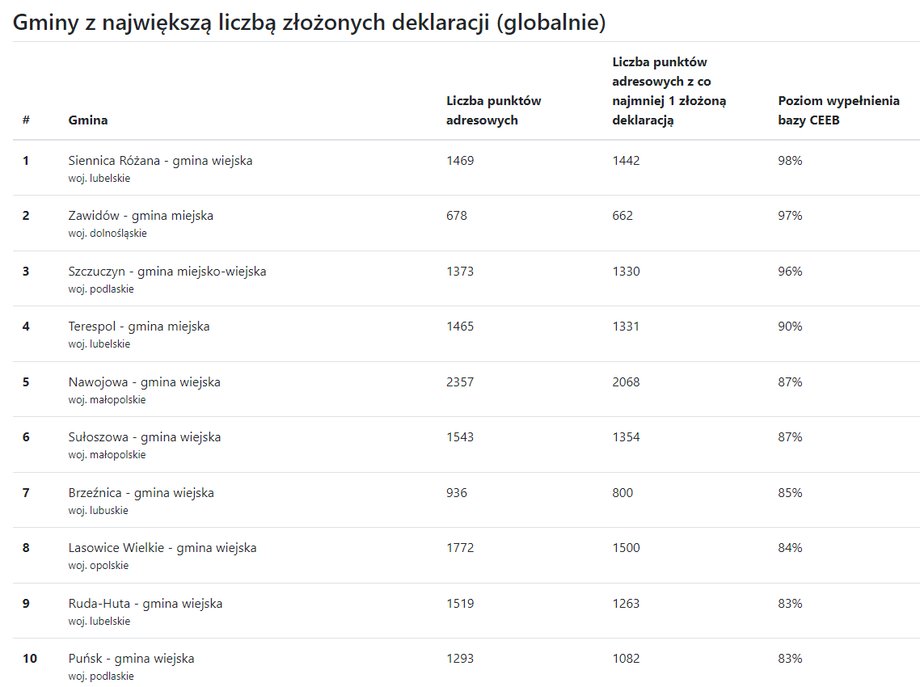 Gminy z największą liczbą złożonych deklaracji (globalnie)

| # | Gmina | Liczba punktów adresowych | Liczba punktów adresowych z co najmniej 1 złożoną deklaracją | Poziom wypełnienia bazy CEEB |
|---|---|---|---|---|
| 1 | Siennica Różana - gmina wiejska woj. lubelskie | 1469 | 1442 | 98% |
| 2 | Zawidów - gmina miejska woj. dolnośląskie | 678 | 662 | 97% |
| 3 | Szczuczyn - gmina miejsko-wiejska woj. podlaskie | 1373 | 1330 | 96% |
| 4 | Terespol - gmina miejska woj. lubelskie | 1465 | 1331 | 90% |
| 5 | Nawojowa - gmina wiejska woj. małopolskie | 2357 | 2068 | 87% |
| 6 | Sułoszowa - gmina wiejska woj. małopolskie | 1543 | 1354 | 87% |
| 7 | Brzeźnica - gmina wiejska woj. lubuskie | 936 | 800 | 85% |
| 8 | Lasowice Wielkie - gmina wiejska woj. opolskie | 1772 | 1500 | 84% |
| 9 | Ruda-Huta - gmina wiejska woj. lubelskie | 1519 | 1263 | 83% |
| 10 | Puńsk - gmina wiejska woj. podlaskie | 1293 | 1082 | 83% |